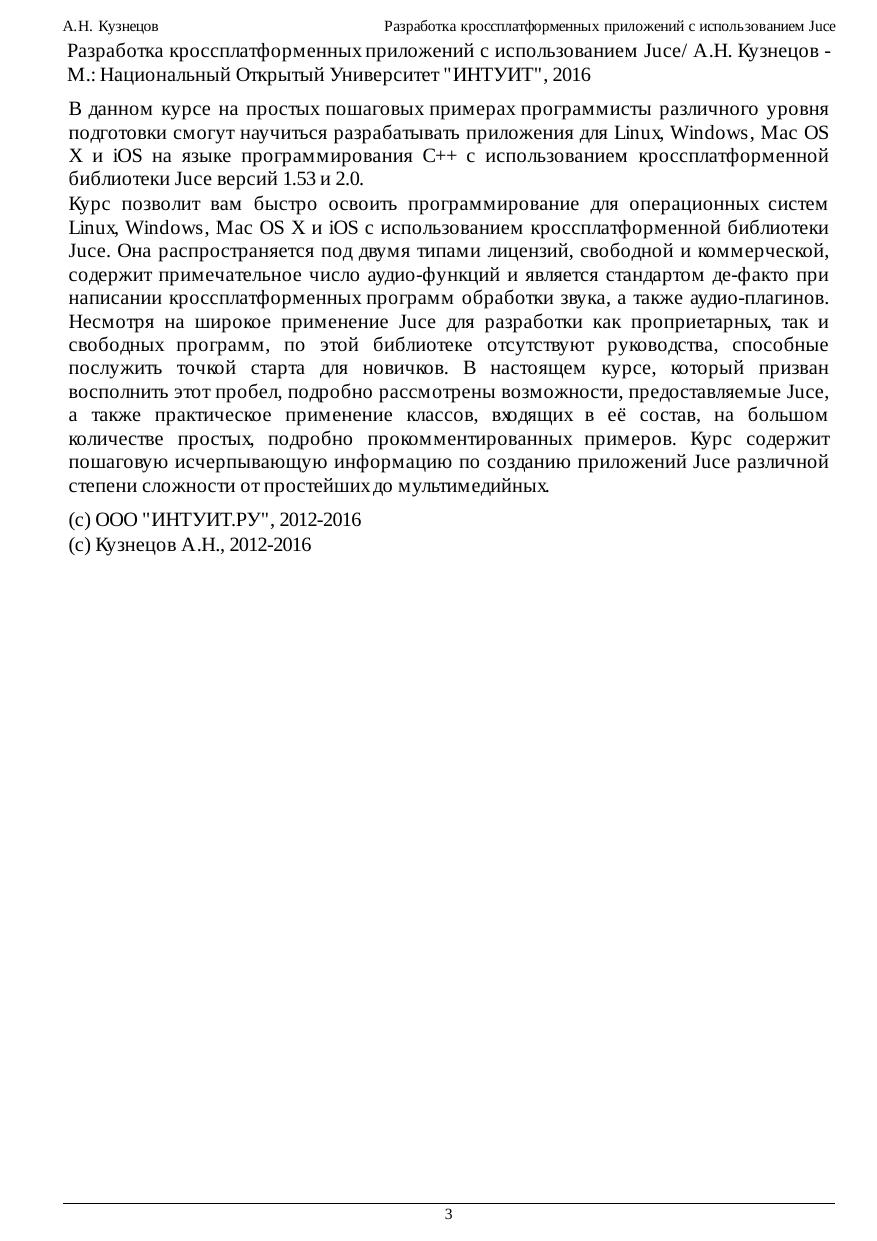 А.Н. Кузнецов

Разработка кроссплатформенных приложений с использованием Juce

Разработка кроссплатформенных приложений с использованием Juce/ А.Н. Кузнецов - М.: Национальный Открытый Университет "ИНТУИТ", 2016

В данном курсе на простых пошаговых примерах программисты различного уровня подготовки смогут научиться разрабатывать приложения для Linux, Windows, Mac OS X и iOS на языке программирования C++ с использованием кроссплатформенной библиотеки Juce версий 1.53 и 2.0.

Курс позволит вам быстро освоить программирование для операционных систем Linux, Windows, Mac OS X и iOS с использованием кроссплатформенной библиотеки Juce. Она распространяется под двумя типами лицензий, свободной и коммерческой, содержит примечательное число аудио-функций и является стандартом де-факто при написании кроссплатформенных программ обработки звука, а также аудио-плагинов. Несмотря на широкое применение Juce для разработки как проприетарных, так и свободных программ, по этой библиотеке отсутствуют руководства, способные послужить точкой старта для новичков. В настоящем курсе, который призван восполнить этот пробел, подробно рассмотрены возможности, предоставляемые Juce, а также практическое применение классов, входящих в её состав, на большом количестве простых, подробно прокомментированных примеров. Курс содержит пошаговую исчерпывающую информацию по созданию приложений Juce различной степени сложности от простейших до мультимедийных.

(c) ООО "ИНТУИТ.РУ", 2012-2016
(c) Кузнецов А.Н., 2012-2016

3